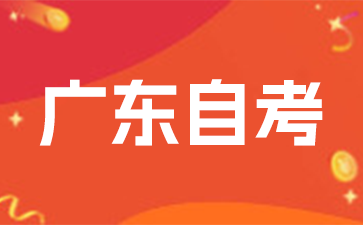 广东自考